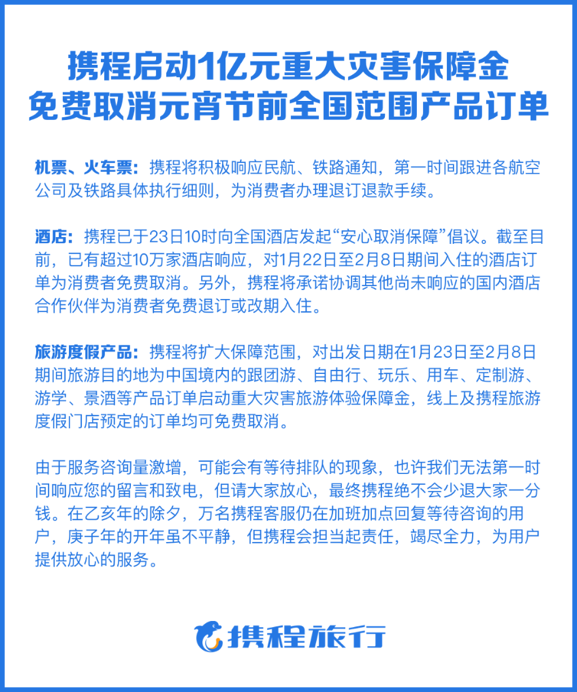 携程启动1亿元重大灾害保障金
免费取消元宵节前全国范围产品订单

机票、火车票：携程将积极响应民航、铁路通知，第一时间跟进各航空公司及铁路具体执行细则，为消费者办理退订退款手续。

酒店：携程已于23日10时向全国酒店发起“安心取消保障”倡议。截至目前，已有超过10万家酒店响应，对1月22日至2月8日期间入住的酒店订单为消费者免费取消。另外，携程将承诺协调其他尚未响应的国内酒店合作伙伴为消费者免费退订或改期入住。

旅游度假产品：携程将扩大保障范围，对出发日期在1月23日至2月8日期间旅游目的地为中国境内的跟团游、自由行、玩乐、用车、定制游、游学、景酒等产品订单启动重大灾害旅游体验保障金，线上及携程旅游度假门店预定的订单均可免费取消。

由于服务咨询量激增，可能会有等待排队的现象，也许我们无法第一时间响应您的留言和致电，但请大家放心，最终携程绝不会少退大家一分钱。在乙亥年的除夕，万名携程客服仍在加班加点回复等待咨询的用户，庚子年的开年虽不平静，但携程会担当起责任，竭尽全力，为用户提供放心的服务。

携程旅行